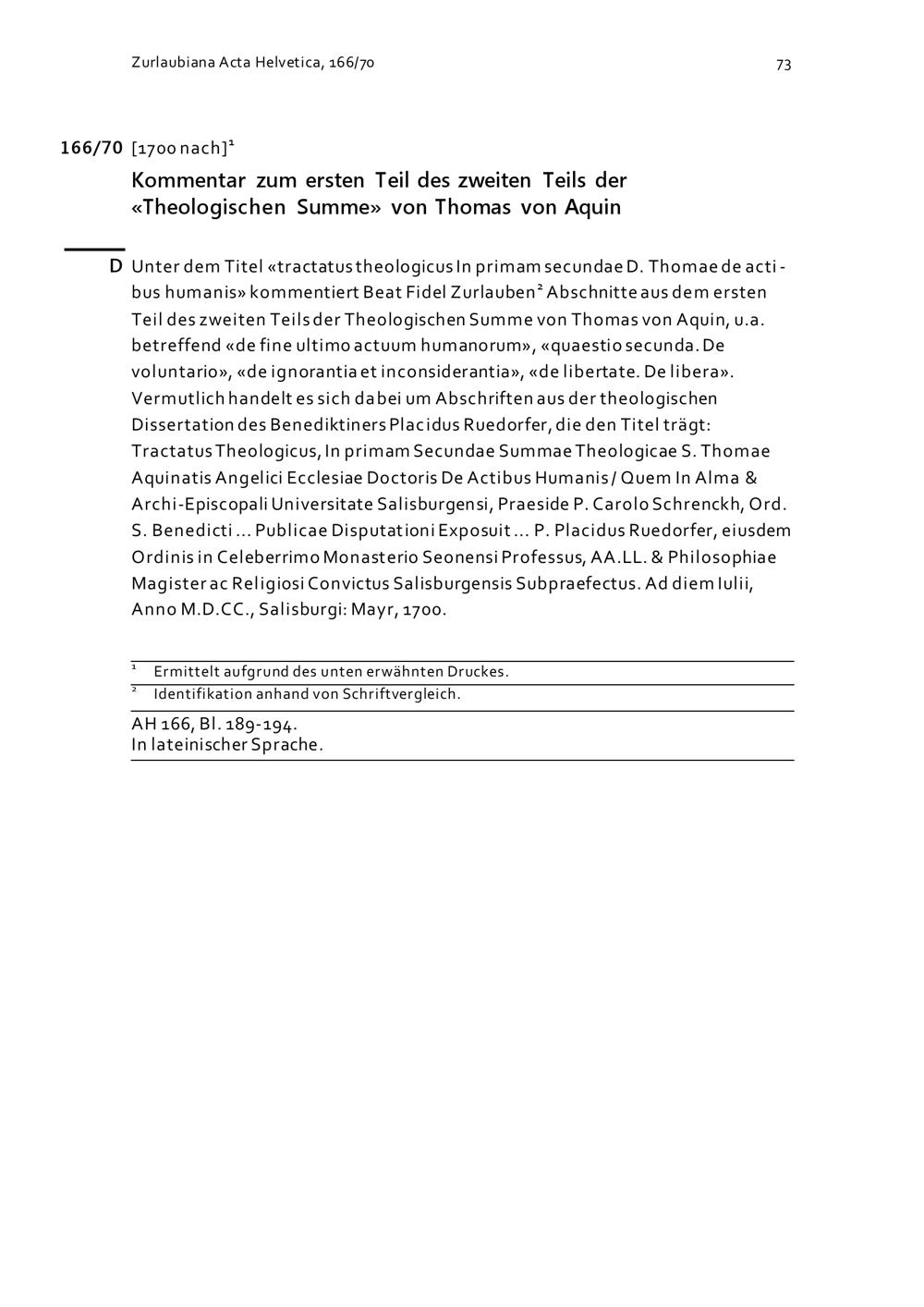 Zurlaubiana Acta Helvetica, 166/70

73

166/70 [1700 nach]$^1$

Kommentar zum ersten Teil des zweiten Teils der «Theologischen Summe» von Thomas von Aquin

D Unter dem Titel «tractatus theologicus In primam secundae D. Thomae de actibus humanis» kommentiert Beat Fidel Zurlauben$^2$ Abschnitte aus dem ersten Teil des zweiten Teils der Theologischen Summe von Thomas von Aquin, u.a. betreffend «de fine ultimo actuum humanorum», «quaestio secunda. De voluntario», «de ignorantia et inconsiderantia», «de libertate. De libera». Vermutlich handelt es sich dabei um Abschriften aus der theologischen Dissertation des Benediktiners Placidus Ruedorfer, die den Titel trägt: Tractatus Theologicus, In primam Secundae Summae Theologicae S. Thomae Aquinatis Angelici Ecclesiae Doctoris De Actibus Humanis / Quem In Alma & Archi-Episcopali Universitate Salisburgensi, Praeside P. Carolo Schrenckh, Ord. S. Benedicti ... Publicae Disputationi Exposuit ... P. Placidus Ruedorfer, eiusdem Ordinis in Celeberrimo Monasterio Seonensi Professus, AA.LL. & Philosophiae Magister ac Religiosi Convictus Salisburgensis Subpraefectus. Ad diem Iulii, Anno M.D.CC., Salisburgi: Mayr, 1700.

$^1$ Ermittelt aufgrund des unten erwähnten Druckes.
$^2$ Identifikation anhand von Schriftvergleich.

AH 166, Bl. 189-194.
In lateinischer Sprache.